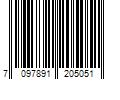 7 097891 205051